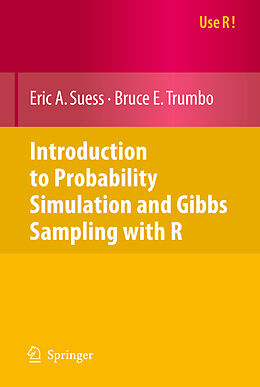 Use R!

Eric A. Suess · Bruce E. Trumbo

Introduction to Probability Simulation and Gibbs Sampling with R

Springer